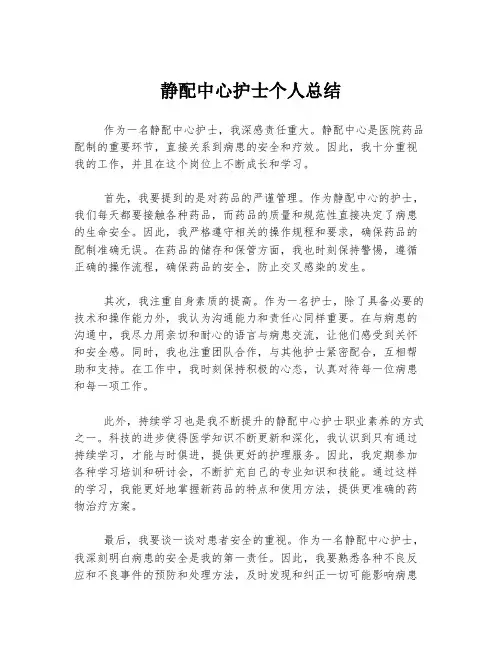 静配中心护士个人总结

作为一名静配中心护士，我深感责任重大。静配中心是医院药品配制的重要环节，直接关系到病患的安全和疗效。因此，我十分重视我的工作，并且在这个岗位上不断成长和学习。

首先，我要提到的是对药品的严谨管理。作为静配中心的护士，我们每天都要接触各种药品，而药品的质量和规范性直接决定了病患的生命安全。因此，我严格遵守相关的操作规程和要求，确保药品的配制准确无误。在药品的储存和保管方面，我也时刻保持警惕，遵循正确的操作流程，确保药品的安全，防止交叉感染的发生。

其次，我注重自身素质的提高。作为一名护士，除了具备必要的技术和操作能力外，我认为沟通能力和责任心同样重要。在与病患的沟通中，我尽力用亲切和耐心的语言与病患交流，让他们感受到关怀和安全感。同时，我也注重团队合作，与其他护士紧密配合，互相帮助和支持。在工作中，我时刻保持积极的心态，认真对待每一位病患和每一项工作。

此外，持续学习也是我不断提升的静配中心护士职业素养的方式之一。科技的进步使得医学知识不断更新和深化，我认识到只有通过持续学习，才能与时俱进，提供更好的护理服务。因此，我定期参加各种学习培训和研讨会，不断扩充自己的专业知识和技能。通过这样的学习，我能更好地掌握新药品的特点和使用方法，提供更准确的药物治疗方案。

最后，我要谈一谈对患者安全的重视。作为一名静配中心护士，我深刻明白病患的安全是我的第一责任。因此，我要熟悉各种不良反应和不良事件的预防和处理方法，及时发现和纠正一切可能影响病患